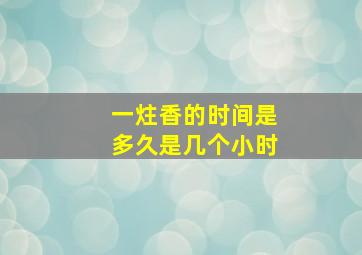 一炷香的时间是
多久是几个小时